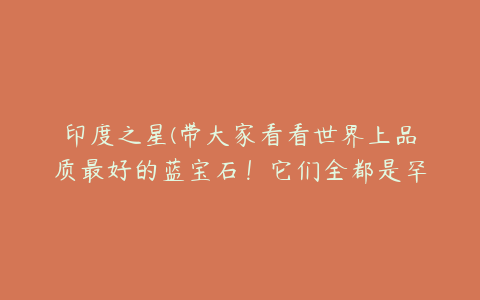 印度之星(带大家看看世界上品质最好的蓝宝石！它们全都是罕